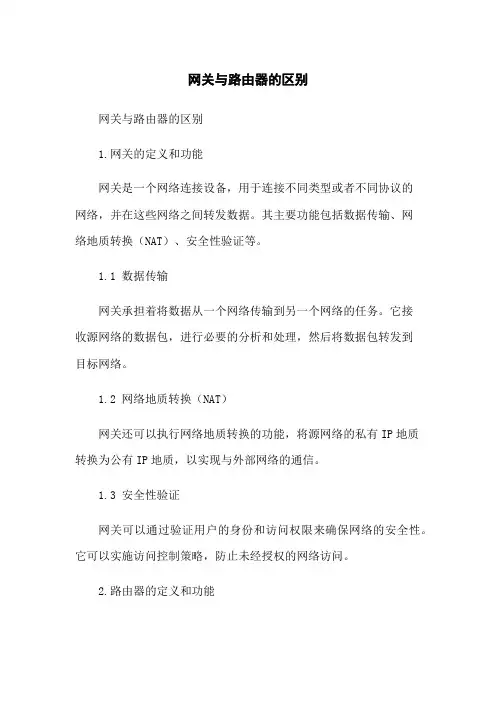 网关与路由器的区别

网关与路由器的区别

1.网关的定义和功能

网关是一个网络连接设备，用于连接不同类型或者不同协议的网络，并在这些网络之间转发数据。其主要功能包括数据传输、网络地质转换（NAT）、安全性验证等。

1.1 数据传输

网关承担着将数据从一个网络传输到另一个网络的任务。它接收源网络的数据包，进行必要的分析和处理，然后将数据包转发到目标网络。

1.2 网络地质转换（NAT）

网关还可以执行网络地质转换的功能，将源网络的私有 IP 地质转换为公有 IP 地质，以实现与外部网络的通信。

1.3 安全性验证

网关可以通过验证用户的身份和访问权限来确保网络的安全性。它可以实施访问控制策略，防止未经授权的网络访问。

2.路由器的定义和功能